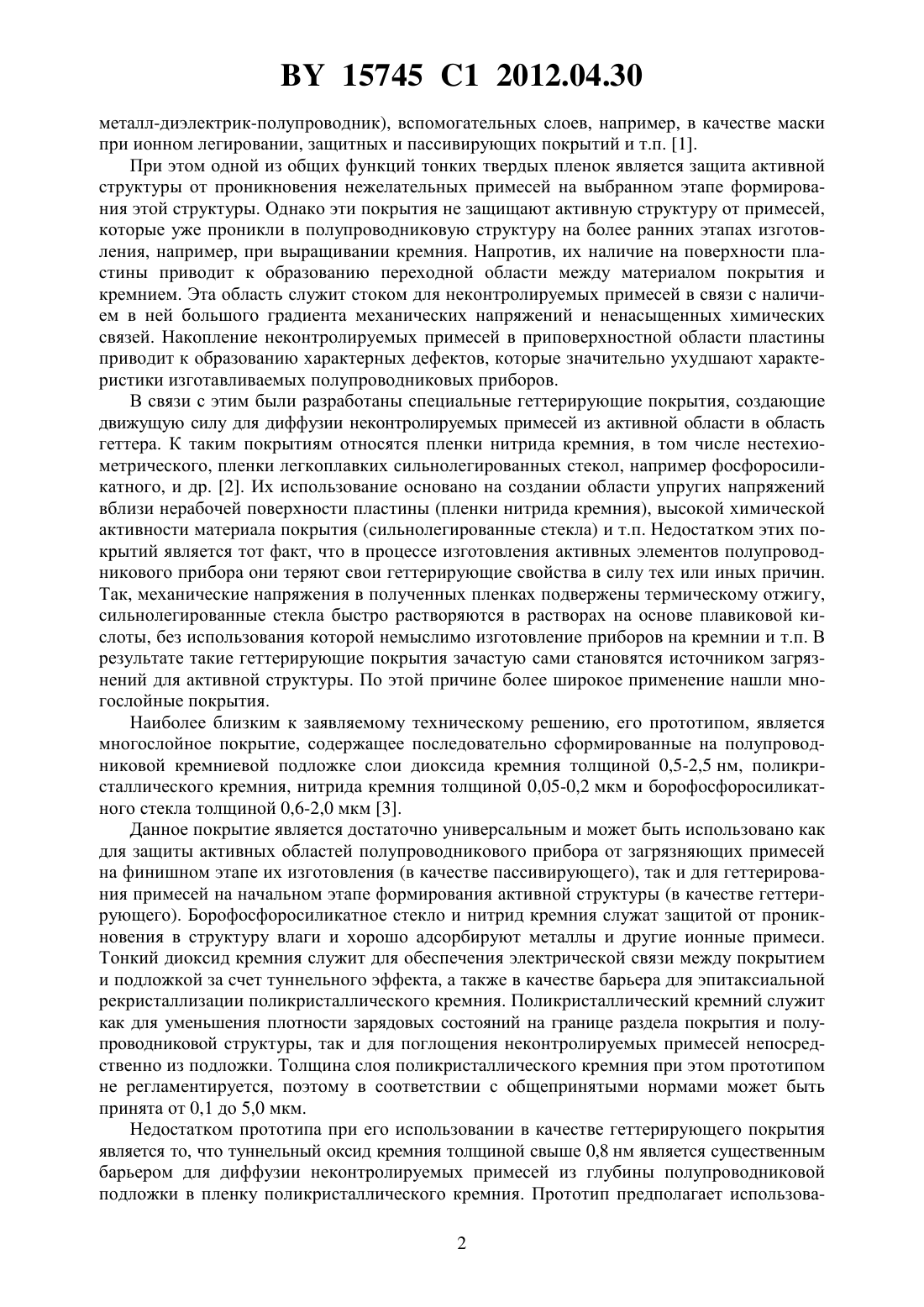 BY 15745 C1 2012.04.30

металл-диэлектрик-полупроводник), вспомогательных слоев, например, в качестве маски при ионном легировании, защитных и пассивирующих покрытий и т.п. [1].

При этом одной из общих функций тонких твердых пленок является защита активной структуры от проникновения нежелательных примесей на выбранном этапе формирования этой структуры. Однако эти покрытия не защищают активную структуру от примесей, которые уже проникли в полупроводниковую структуру на более ранних этапах изготовления, например, при выращивании кремния. Напротив, их наличие на поверхности пластины приводит к образованию переходной области между материалом покрытия и кремнием. Эта область служит стоком для неконтролируемых примесей в связи с наличием в ней большого градиента механических напряжений и ненасыщенных химических связей. Накопление неконтролируемых примесей в приповерхностной области пластины приводит к образованию характерных дефектов, которые значительно ухудшают характеристики изготавливаемых полупроводниковых приборов.

В связи с этим были разработаны специальные геттерирующие покрытия, создающие движущую силу для диффузии неконтролируемых примесей из активной области в область геттера. К таким покрытиям относятся пленки нитрида кремния, в том числе нестехиометрического, пленки легкоплавких сильнолегированных стекол, например фосфоросиликатного, и др. [2]. Их использование основано на создании области упругих напряжений вблизи нерабочей поверхности пластины (пленки нитрида кремния), высокой химической активности материала покрытия (сильнолегированные стекла) и т.п. Недостатком этих покрытий является тот факт, что в процессе изготовления активных элементов полупроводникового прибора они теряют свои геттерирующие свойства в силу тех или иных причин. Так, механические напряжения в полученных пленках подвержены термическому отжигу, сильнолегированные стекла быстро растворяются в растворах на основе плавиковой кислоты, без использования которой немыслимо изготовление приборов на кремнии и т.п. В результате такие геттерирующие покрытия зачастую сами становятся источником загрязнений для активной структуры. По этой причине более широкое применение нашли многослойные покрытия.

Наиболее близким к заявляемому техническому решению, его прототипом, является многослойное покрытие, содержащее последовательно сформированные на полупроводниковой кремниевой подложке слои диоксида кремния толщиной 0,5-2,5 нм, поликристаллического кремния, нитрида кремния толщиной 0,05-0,2 мкм и борофосфоросиликатного стекла толщиной 0,6-2,0 мкм [3].

Данное покрытие является достаточно универсальным и может быть использовано как для защиты активных областей полупроводникового прибора от загрязняющих примесей на финишном этапе их изготовления (в качестве пассивирующего), так и для геттерирования примесей на начальном этапе формирования активной структуры (в качестве геттерирующего). Борофосфоросиликатное стекло и нитрид кремния служат защитой от проникновения в структуру влаги и хорошо адсорбируют металлы и другие ионные примеси. Тонкий диоксид кремния служит для обеспечения электрической связи между покрытием и подложкой за счет туннельного эффекта, а также в качестве барьера для эпитаксиальной рекристаллизации поликристаллического кремния. Поликристаллический кремний служит как для уменьшения плотности зарядовых состояний на границе раздела покрытия и полупроводниковой структуры, так и для поглощения неконтролируемых примесей непосредственно из подложки. Толщина слоя поликристаллического кремния при этом прототипом не регламентируется, поэтому в соответствии с общепринятыми нормами может быть принята от 0,1 до 5,0 мкм.

Недостатком прототипа при его использовании в качестве геттерирующего покрытия является то, что туннельный оксид кремния толщиной свыше 0,8 нм является существенным барьером для диффузии неконтролируемых примесей из глубины полупроводниковой подложки в пленку поликристаллического кремния. Прототип предполагает использова-

2